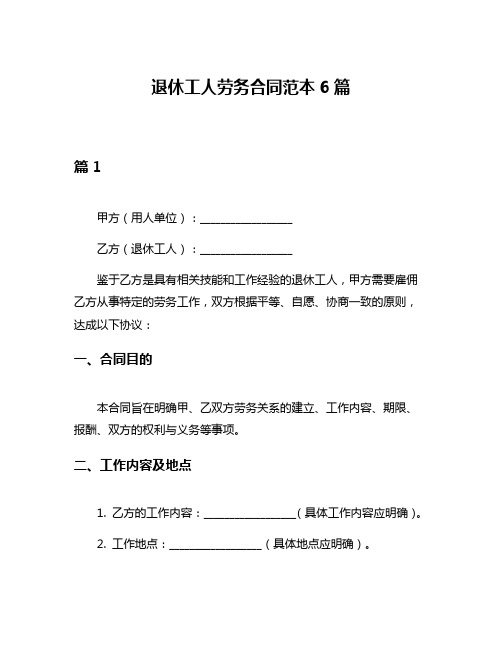 退休工人劳务合同范本 6 篇

篇 1

甲方（用人单位）：________________

乙方（退休工人）：________________

鉴于乙方是具有相关技能和工作经验的退休工人，甲方需要雇佣乙方从事特定的劳务工作，双方根据平等、自愿、协商一致的原则，达成以下协议：

一、合同目的

本合同旨在明确甲、乙双方劳务关系的建立、工作内容、期限、报酬、双方的权利与义务等事项。

二、工作内容及地点

1. 乙方的工作内容：________________（具体工作内容应明确）。

2. 工作地点：________________（具体地点应明确）。